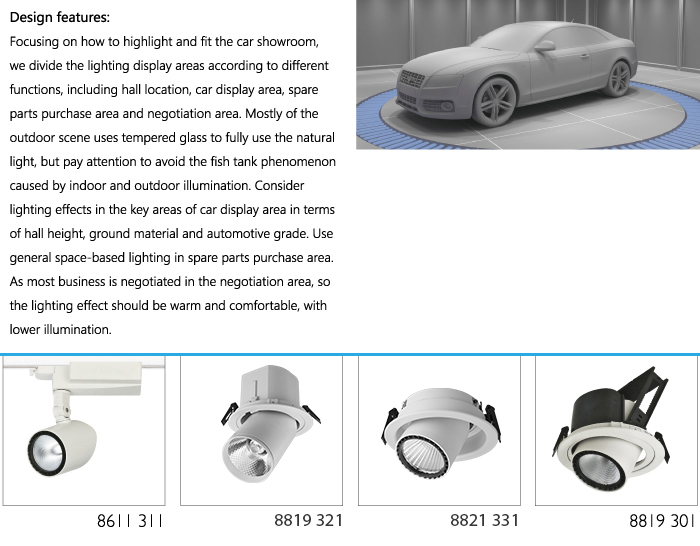 Design features:
Focusing on how to highlight and fit the car showroom, we divide the lighting display areas according to different functions, including hall location, car display area, spare parts purchase area and negotiation area. Mostly of the outdoor scene uses tempered glass to fully use the natural light, but pay attention to avoid the fish tank phenomenon caused by indoor and outdoor illumination. Consider lighting effects in the key areas of car display area in terms of hall height, ground material and automotive grade. Use general space-based lighting in spare parts purchase area. As most business is negotiated in the negotiation area, so the lighting effect should be warm and comfortable, with lower illumination.

8611 311

8819 321

8821 331

8819 301